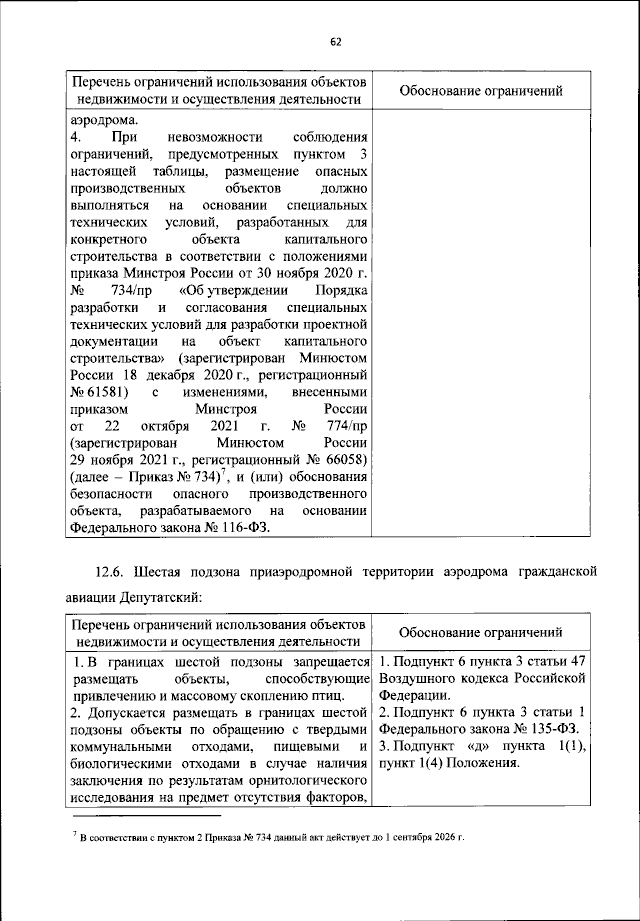 62

| Перечень ограничений использования объектов недвижимости и осуществления деятельности | Обоснование ограничений |
|---|---|
| аэродрома. 4. При невозможности соблюдения ограничений, предусмотренных пунктом 3 настоящей таблицы, размещение опасных производственных объектов должно выполняться на основании специальных технических условий, разработанных для конкретного объекта капитального строительства в соответствии с положениями приказа Минстроя России от 30 ноября 2020 г. № 734/пр «Об утверждении Порядка разработки и согласования специальных технических условий для разработки проектной документации на объект капитального строительства» (зарегистрирован Минюстом России 18 декабря 2020 г., регистрационный № 61581) с изменениями, внесенными приказом Минстроя России от 22 октября 2021 г. № 774/пр (зарегистрирован Минюстом России 29 ноября 2021 г., регистрационный № 66058) (далее – Приказ № 734)$^7$, и (или) обоснования безопасности опасного производственного объекта, разрабатываемого на основании Федерального закона № 116-ФЗ. | |

12.6. Шестая подзона приаэродромной территории аэродрома гражданской авиации Депутатский:

| Перечень ограничений использования объектов недвижимости и осуществления деятельности | Обоснование ограничений |
|---|---|
| 1. В границах шестой подзоны запрещается размещать объекты, способствующие привлечению и массовому скоплению птиц. 2. Допускается размещать в границах шестой подзоны объекты по обращению с твердыми коммунальными отходами, пищевыми и биологическими отходами в случае наличия заключения по результатам орнитологического исследования на предмет отсутствия факторов, | 1. Подпункт 6 пункта 3 статьи 47 Воздушного кодекса Российской Федерации. 2. Подпункт 6 пункта 3 статьи 1 Федерального закона № 135-ФЗ. 3. Подпункт «д» пункта 1(1), пункт 1(4) Положения. |

$^7$ В соответствии с пунктом 2 Приказа № 734 данный акт действует до 1 сентября 2026 г.